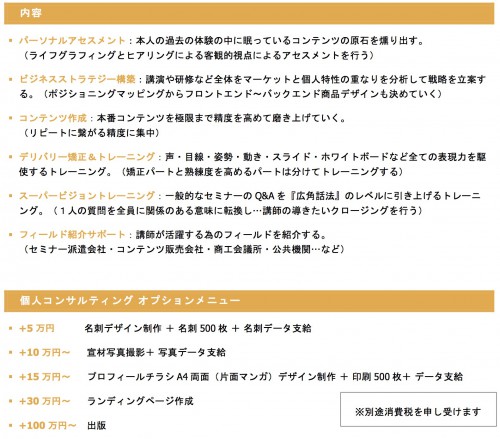 内容

▪ パーソナルアセスメント：本人の過去の体験の中に眠っているコンテンツの原石を燻り出す。（ライフグラフィングとヒアリングによる客観的視点によるアセスメントを行う）

▪ ビジネスストラテジー構築：講演や研修など全体をマーケットと個人特性の重なりを分析して戦略を立案する。（ポジショニングマッピングからフロントエンド〜バックエンド商品デザインも決めていく）

▪ コンテンツ作成：本番コンテンツを極限まで精度を高めて磨き上げていく。（リピートに繋がる精度に集中）

▪ デリバリー矯正＆トレーニング：声・目線・姿勢・動き・スライド・ホワイトボードなど全ての表現力を駆使するトレーニング。（矯正パートと熟練度を高めるパートは分けてトレーニングする）

▪ スーパービジョントレーニング：一般的なセミナーの Q&A を『広角話法』のレベルに引き上げるトレーニング。（１人の質問を全員に関係のある意味に転換し…講師の導きたいクロージングを行う）

▪ フィールド紹介サポート：講師が活躍する為のフィールドを紹介する。（セミナー派遣会社・コンテンツ販売会社・商工会議所・公共機関…など）

個人コンサルティング オプションメニュー

▪ +5 万円　名刺デザイン制作 ＋ 名刺 500 枚 ＋ 名刺データ支給

▪ +10 万円〜　宣材写真撮影＋ 写真データ支給

▪ +15 万円〜　プロフィールチラシ A4 両面（片面マンガ）デザイン制作 ＋ 印刷 500 枚＋ データ支給

▪ +30 万円〜　ランディングページ作成

▪ +100 万円〜　出版

※別途消費税を申し受けます